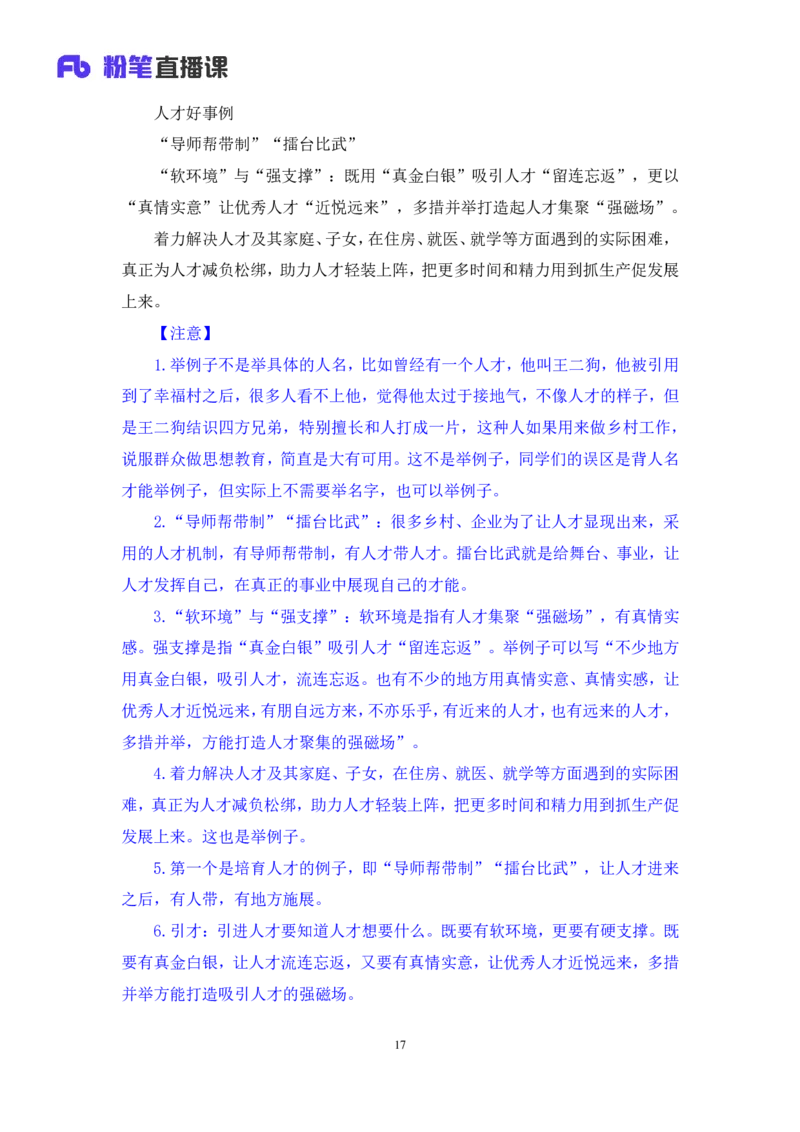 Fb 粉笔直播课

人才好事例

“导师帮带制”“擂台比武”

“软环境”与“强支撑”：既用“真金白银”吸引人才“留连忘返”，更以“真情实意”让优秀人才“近悦远来”，多措并举打造起人才集聚“强磁场”。

着力解决人才及其家庭、子女，在住房、就医、就学等方面遇到的实际困难，真正为人才减负松绑，助力人才轻装上阵，把更多时间和精力用到抓生产促发展上来。

【注意】

1.举例子不是举具体的人名，比如曾经有一个人才，他叫王二狗，他被引用到了幸福村之后，很多人看不上他，觉得他太过于接地气，不像人才的样子，但是王二狗结识四方兄弟，特别擅长和人打成一片，这种人如果用来做乡村工作，说服群众做思想教育，简直是大有可用。这不是举例子，同学们的误区是背人名才能举例子，但实际上不需要举名字，也可以举例子。

2.“导师帮带制”“擂台比武”：很多乡村、企业为了让人才显现出来，采用的人才机制，有导师帮带制，有人才带人才。擂台比武就是给舞台、事业，让人才发挥自己，在真正的事业中展现自己的才能。

3.“软环境”与“强支撑”：软环境是指有人才集聚“强磁场”，有真情实感。强支撑是指“真金白银”吸引人才“留连忘返”。举例子可以写“不少地方用真金白银，吸引人才，流连忘返。也有不少的地方用真情实意、真情实感，让优秀人才近悦远来，有朋自远方来，不亦乐乎，有近来的人才，也有远来的人才，多措并举，方能打造人才聚集的强磁场”。

4.着力解决人才及其家庭、子女，在住房、就医、就学等方面遇到的实际困难，真正为人才减负松绑，助力人才轻装上阵，把更多时间和精力用到抓生产促发展上来。这也是举例子。

5.第一个是培育人才的例子，即“导师帮带制”“擂台比武”，让人才进来之后，有人带，有地方施展。

6.引才：引进人才要知道人才想要什么。既要有软环境，更要有硬支撑。既要有真金白银，让人才流连忘返，又要有真情实意，让优秀人才近悦远来，多措并举方能打造吸引人才的强磁场。

17